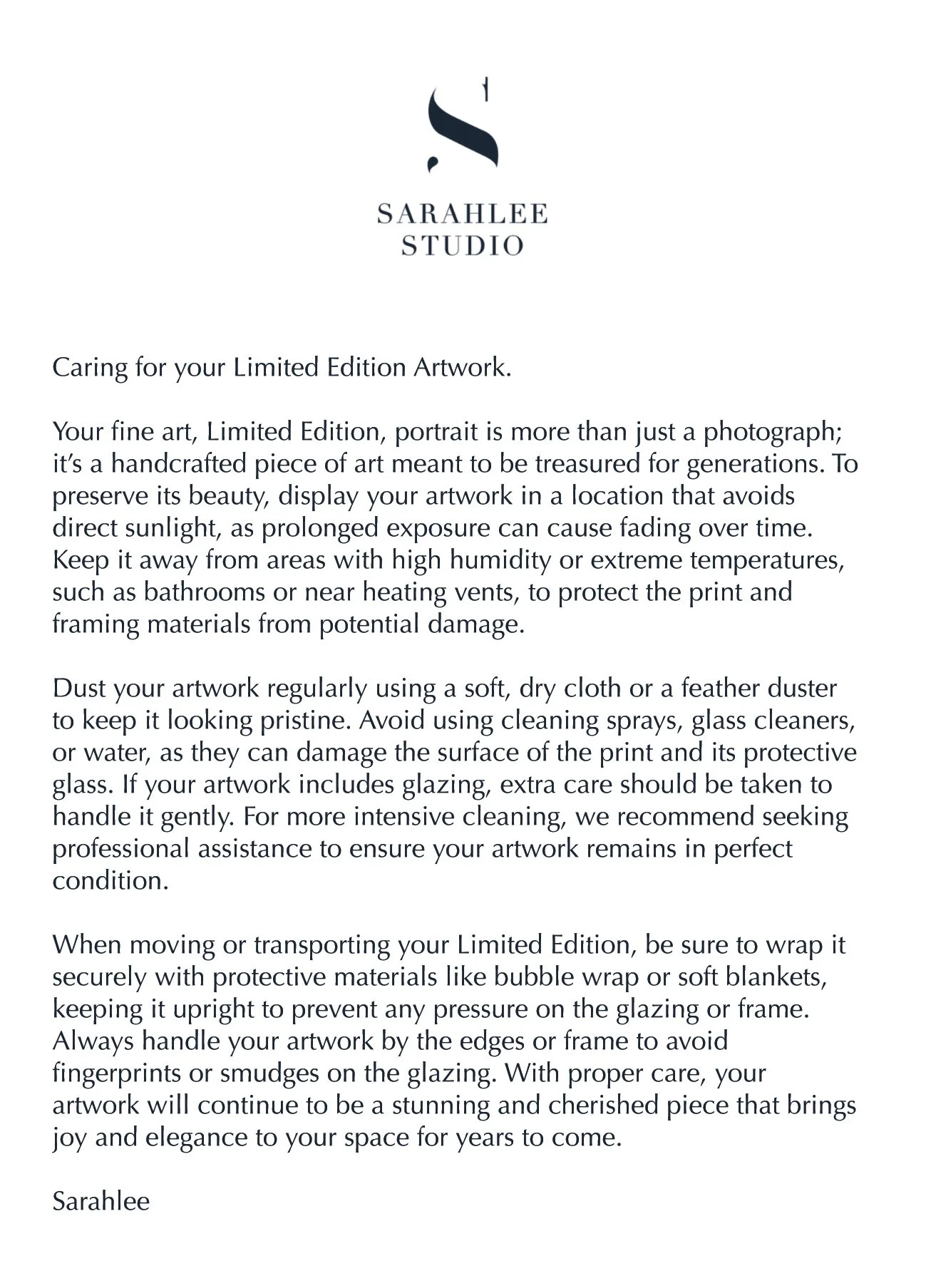 SARAHLEE
STUDIO

Caring for your Limited Edition Artwork.

Your fine art, Limited Edition, portrait is more than just a photograph; it's a handcrafted piece of art meant to be treasured for generations. To preserve its beauty, display your artwork in a location that avoids direct sunlight, as prolonged exposure can cause fading over time. Keep it away from areas with high humidity or extreme temperatures, such as bathrooms or near heating vents, to protect the print and framing materials from potential damage.

Dust your artwork regularly using a soft, dry cloth or a feather duster to keep it looking pristine. Avoid using cleaning sprays, glass cleaners, or water, as they can damage the surface of the print and its protective glass. If your artwork includes glazing, extra care should be taken to handle it gently. For more intensive cleaning, we recommend seeking professional assistance to ensure your artwork remains in perfect condition.

When moving or transporting your Limited Edition, be sure to wrap it securely with protective materials like bubble wrap or soft blankets, keeping it upright to prevent any pressure on the glazing or frame. Always handle your artwork by the edges or frame to avoid fingerprints or smudges on the glazing. With proper care, your artwork will continue to be a stunning and cherished piece that brings joy and elegance to your space for years to come.

Sarahlee